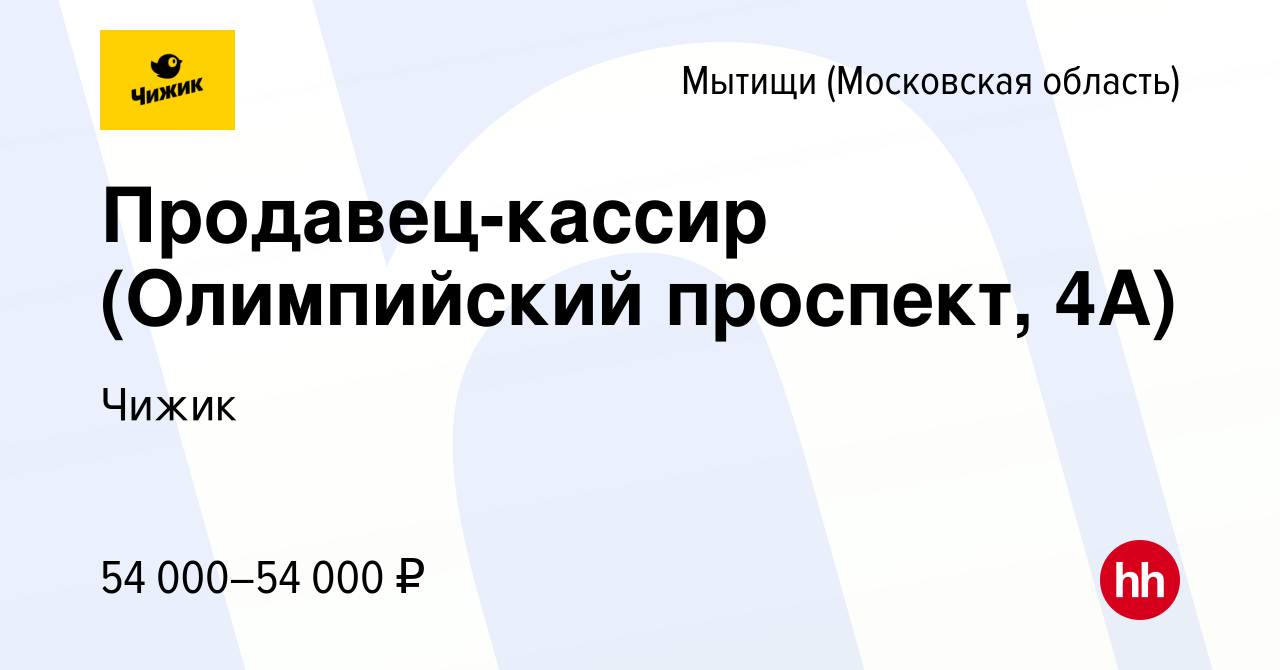 Чижик

Мытищи (Московская область)

Продавец-кассир (Олимпийский проспект, 4А)

Чижик

54 000–54 000 ₽

hh